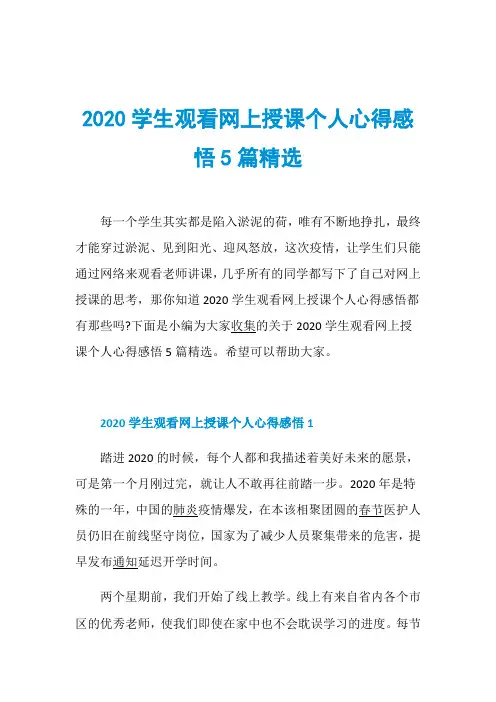 2020 学生观看网上授课个人心得感悟 5 篇精选

每一个学生其实都是陷入淤泥的荷，唯有不断地挣扎，最终才能穿过淤泥、见到阳光、迎风怒放，这次疫情，让学生们只能通过网络来观看老师讲课，几乎所有的同学都写下了自己对网上授课的思考，那你知道 2020 学生观看网上授课个人心得感悟都有那些吗?下面是小编为大家收集的关于 2020 学生观看网上授课个人心得感悟 5 篇精选。希望可以帮助大家。

2020 学生观看网上授课个人心得感悟 1

踏进 2020 的时候，每个人都和我描述着美好未来的愿景，可是第一个月刚过完，就让人不敢再往前踏一步。2020 年是特殊的一年，中国的肺炎疫情爆发，在本该相聚团圆的春节医护人员仍旧在前线坚守岗位，国家为了减少人员聚集带来的危害，提早发布通知延迟开学时间。

两个星期前，我们开始了线上教学。线上有来自省内各个市区的优秀老师，使我们即使在家中也不会耽误学习的进度。每节